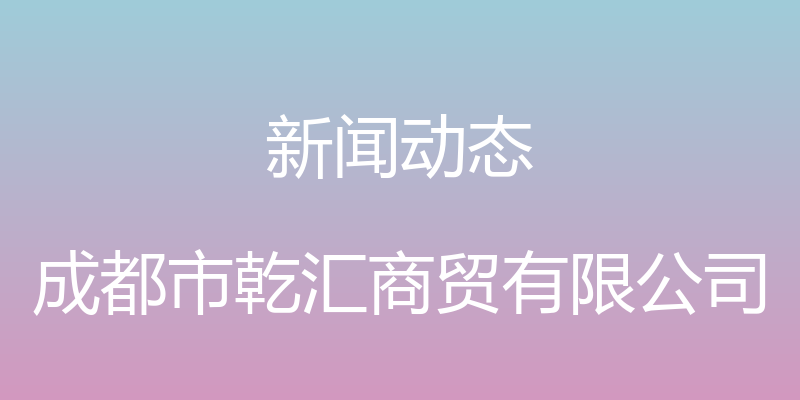 新闻动态

成都市乾汇商贸有限公司